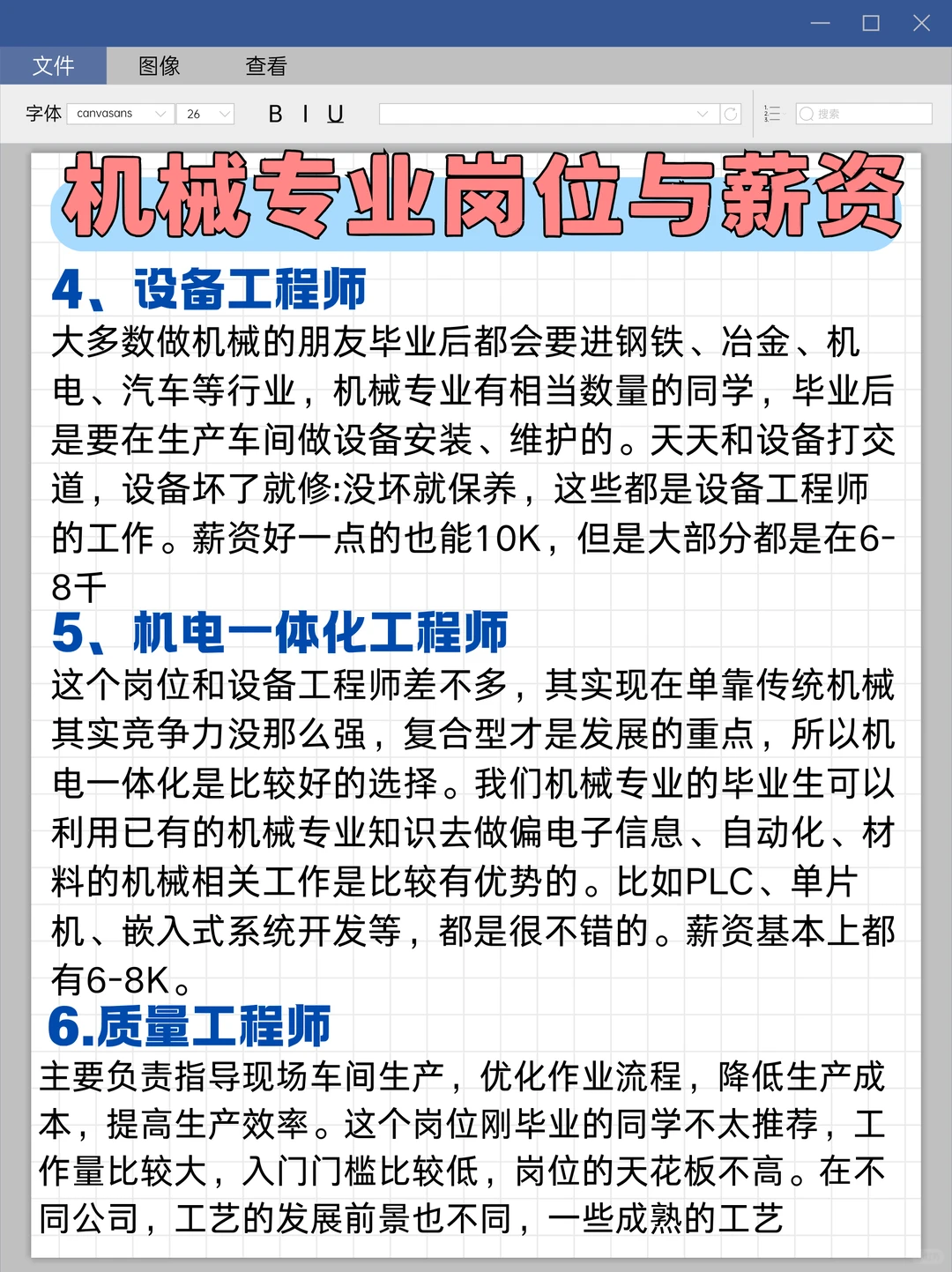 文件 图像 查看

字体 canvasans 26 B I U 搜索

机械专业岗位与薪资

4、设备工程师

大多数做机械的朋友毕业后都会要进钢铁、冶金、机电、汽车等行业，机械专业有相当数量的同学，毕业后是要在生产车间做设备安装、维护的。天天和设备打交道，设备坏了就修:没坏就保养，这些都是设备工程师的工作。薪资好一点的也能10K，但是大部分都是在6-8千

5、机电一体化工程师

这个岗位和设备工程师差不多，其实现在单靠传统机械其实竞争力没那么强，复合型才是发展的重点，所以机电一体化是比较好的选择。我们机械专业的毕业生可以利用已有的机械专业知识去做偏电子信息、自动化、材料的机械相关工作是比较有优势的。比如PLC、单片机、嵌入式系统开发等，都是很不错的。薪资基本上都有6-8K。

6.质量工程师

主要负责指导现场车间生产，优化作业流程，降低生产成本，提高生产效率。这个岗位刚毕业的同学不太推荐，工作量比较大，入门门槛比较低，岗位的天花板不高。在不同公司，工艺的发展前景也不同，一些成熟的工艺